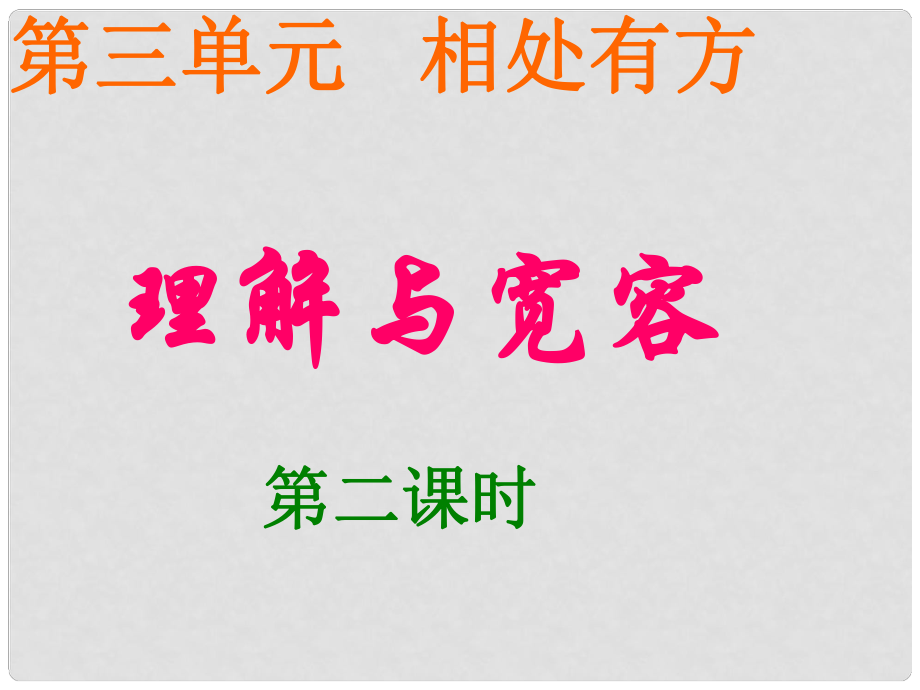 第三单元　相处有方

理解与宽容

第二课时